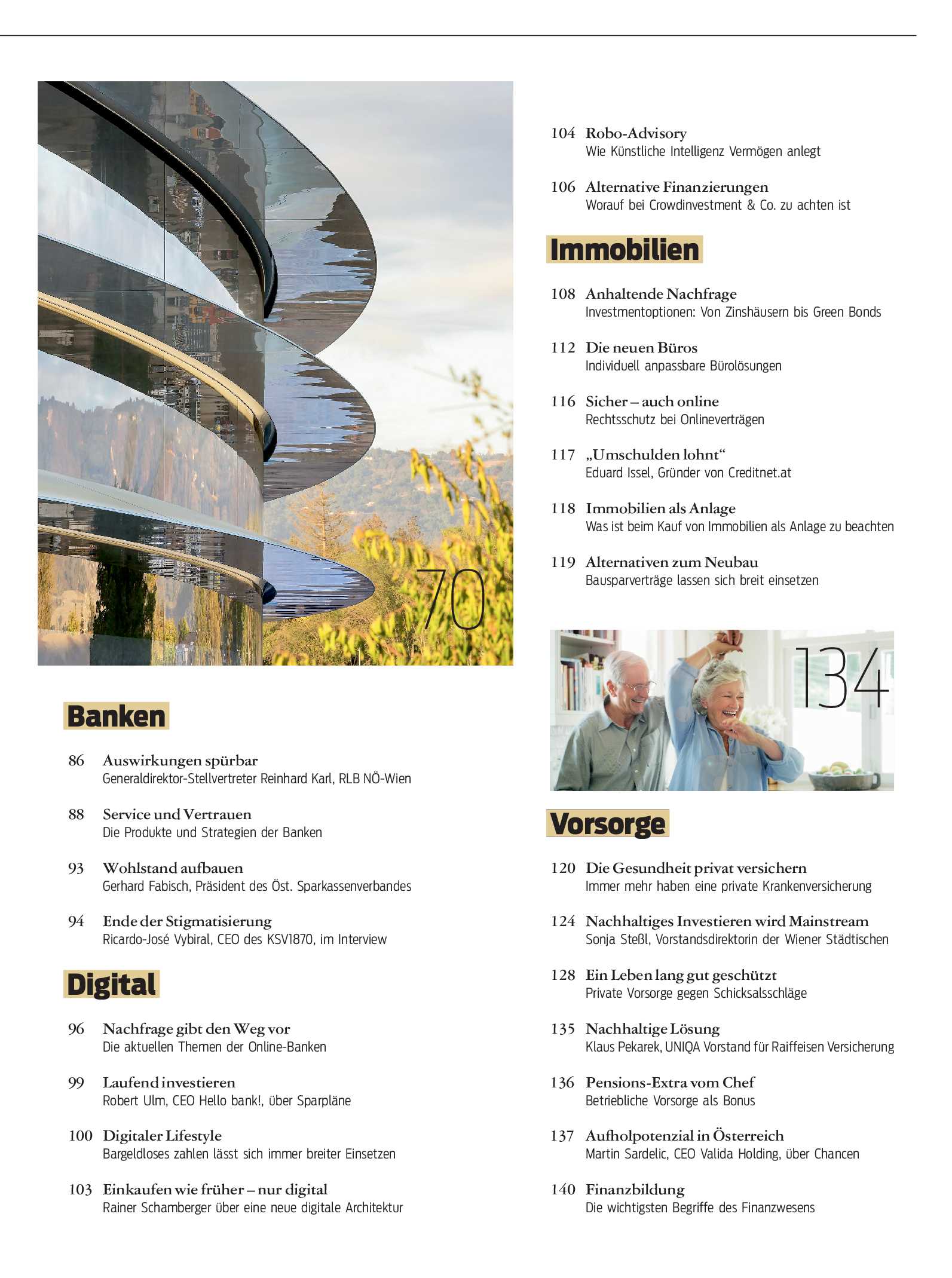 70

Banken

86 Auswirkungen spürbar
Generaldirektor-Stellvertreter Reinhard Karl, RLB NÖ-Wien

88 Service und Vertrauen
Die Produkte und Strategien der Banken

93 Wohlstand aufbauen
Gerhard Fabisch, Präsident des Öst. Sparkassenverbandes

94 Ende der Stigmatisierung
Ricardo-José Vybiral, CEO des KSV1870, im Interview

Digital

96 Nachfrage gibt den Weg vor
Die aktuellen Themen der Online-Banken

99 Laufend investieren
Robert Ulm, CEO Hello bank!, über Sparpläne

100 Digitaler Lifestyle
Bargeldloses zahlen lässt sich immer breiter Einsetzen

103 Einkaufen wie früher – nur digital
Rainer Schamberger über eine neue digitale Architektur

104 Robo-Advisory
Wie Künstliche Intelligenz Vermögen anlegt

106 Alternative Finanzierungen
Worauf bei Crowdinvestment & Co. zu achten ist

Immobilien

108 Anhaltende Nachfrage
Investmentoptionen: Von Zinshäusern bis Green Bonds

112 Die neuen Büros
Individuell anpassbare Bürolösungen

116 Sicher – auch online
Rechtsschutz bei Onlineverträgen

117 „Umschulden lohnt“
Eduard Issel, Gründer von Creditnet.at

118 Immobilien als Anlage
Was ist beim Kauf von Immobilien als Anlage zu beachten

119 Alternativen zum Neubau
Bausparverträge lassen sich breit einsetzen

134

Vorsorge

120 Die Gesundheit privat versichern
Immer mehr haben eine private Krankenversicherung

124 Nachhaltiges Investieren wird Mainstream
Sonja Steßl, Vorstandsdirektorin der Wiener Städtischen

128 Ein Leben lang gut geschützt
Private Vorsorge gegen Schicksalsschläge

135 Nachhaltige Lösung
Klaus Pekarek, UNIQA Vorstand für Raiffeisen Versicherung

136 Pensions-Extra vom Chef
Betriebliche Vorsorge als Bonus

137 Aufholpotenzial in Österreich
Martin Sardelic, CEO Valida Holding, über Chancen

140 Finanzbildung
Die wichtigsten Begriffe des Finanzwesens